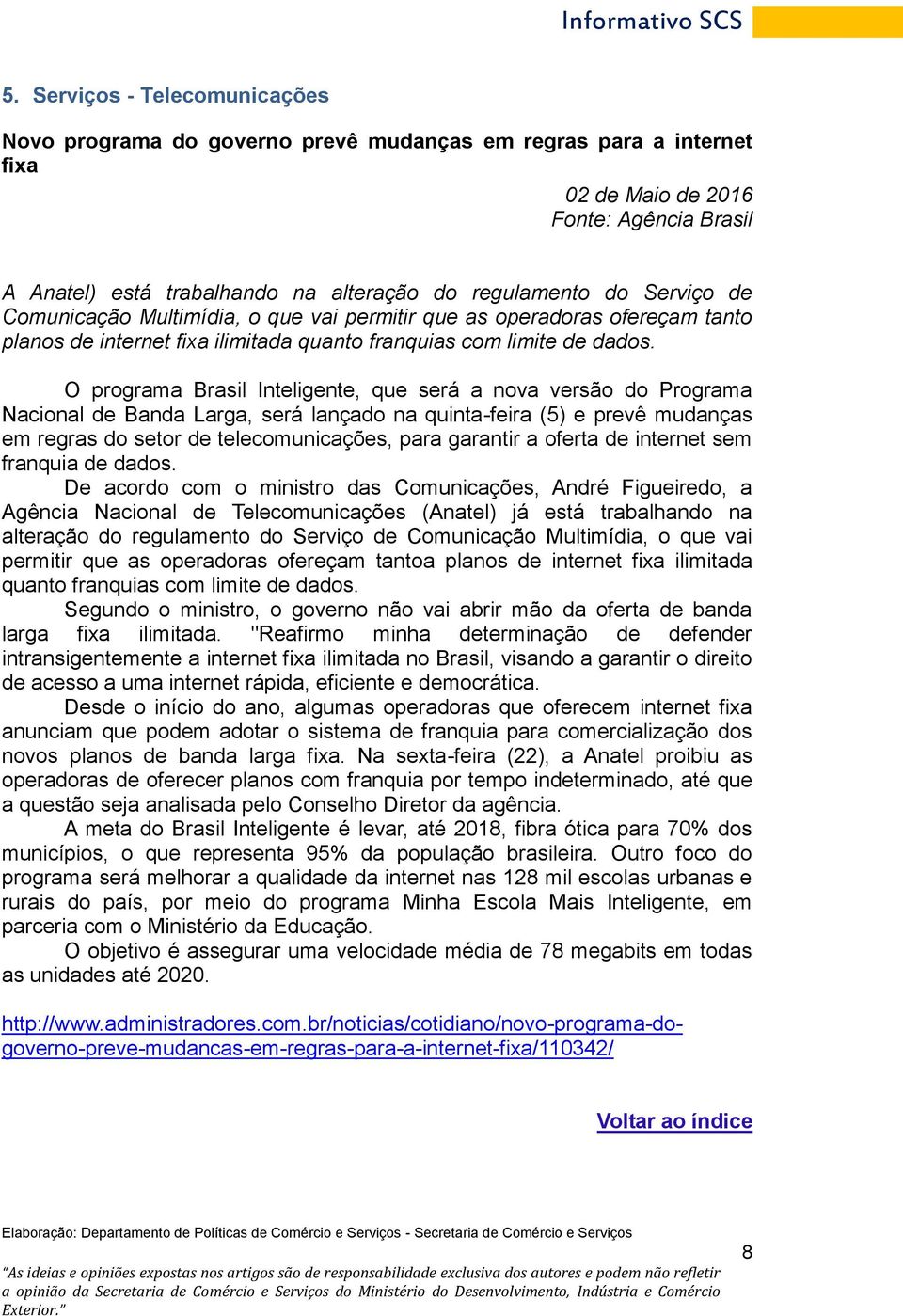 Informativo SCS

5. Serviços - Telecomunicações

Novo programa do governo prevê mudanças em regras para a internet fixa

02 de Maio de 2016
Fonte: Agência Brasil

A Anatel) está trabalhando na alteração do regulamento do Serviço de Comunicação Multimídia, o que vai permitir que as operadoras ofereçam tanto planos de internet fixa ilimitada quanto franquias com limite de dados.

O programa Brasil Inteligente, que será a nova versão do Programa Nacional de Banda Larga, será lançado na quinta-feira (5) e prevê mudanças em regras do setor de telecomunicações, para garantir a oferta de internet sem franquia de dados.

De acordo com o ministro das Comunicações, André Figueiredo, a Agência Nacional de Telecomunicações (Anatel) já está trabalhando na alteração do regulamento do Serviço de Comunicação Multimídia, o que vai permitir que as operadoras ofereçam tantoa planos de internet fixa ilimitada quanto franquias com limite de dados.

Segundo o ministro, o governo não vai abrir mão da oferta de banda larga fixa ilimitada. "Reafirmo minha determinação de defender intransigentemente a internet fixa ilimitada no Brasil, visando a garantir o direito de acesso a uma internet rápida, eficiente e democrática.

Desde o início do ano, algumas operadoras que oferecem internet fixa anunciam que podem adotar o sistema de franquia para comercialização dos novos planos de banda larga fixa. Na sexta-feira (22), a Anatel proibiu as operadoras de oferecer planos com franquia por tempo indeterminado, até que a questão seja analisada pelo Conselho Diretor da agência.

A meta do Brasil Inteligente é levar, até 2018, fibra ótica para 70% dos municípios, o que representa 95% da população brasileira. Outro foco do programa será melhorar a qualidade da internet nas 128 mil escolas urbanas e rurais do país, por meio do programa Minha Escola Mais Inteligente, em parceria com o Ministério da Educação.

O objetivo é assegurar uma velocidade média de 78 megabits em todas as unidades até 2020.

http://www.administradores.com.br/noticias/cotidiano/novo-programa-do-governo-preve-mudancas-em-regras-para-a-internet-fixa/110342/

Voltar ao índice

Elaboração: Departamento de Políticas de Comércio e Serviços - Secretaria de Comércio e Serviços

8

"As ideias e opiniões expostas nos artigos são de responsabilidade exclusiva dos autores e podem não refletir a opinião da Secretaria de Comércio e Serviços do Ministério do Desenvolvimento, Indústria e Comércio Exterior."